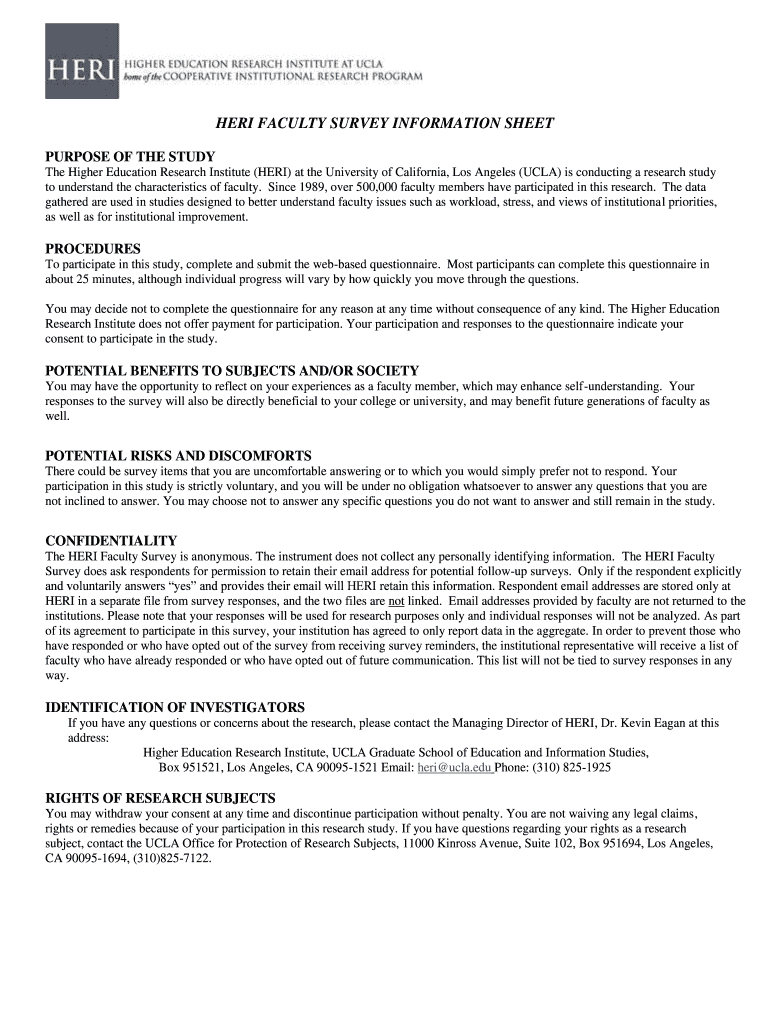 HERI HIGHER EDUCATION RESEARCH INSTITUTE AT UCLA
home of the COOPERATIVE INSTITUTIONAL RESEARCH PROGRAM

HERI FACULTY SURVEY INFORMATION SHEET

PURPOSE OF THE STUDY
The Higher Education Research Institute (HERI) at the University of California, Los Angeles (UCLA) is conducting a research study to understand the characteristics of faculty. Since 1989, over 500,000 faculty members have participated in this research. The data gathered are used in studies designed to better understand faculty issues such as workload, stress, and views of institutional priorities, as well as for institutional improvement.

PROCEDURES
To participate in this study, complete and submit the web-based questionnaire. Most participants can complete this questionnaire in about 25 minutes, although individual progress will vary by how quickly you move through the questions.

You may decide not to complete the questionnaire for any reason at any time without consequence of any kind. The Higher Education Research Institute does not offer payment for participation. Your participation and responses to the questionnaire indicate your consent to participate in the study.

POTENTIAL BENEFITS TO SUBJECTS AND/OR SOCIETY
You may have the opportunity to reflect on your experiences as a faculty member, which may enhance self-understanding. Your responses to the survey will also be directly beneficial to your college or university, and may benefit future generations of faculty as well.

POTENTIAL RISKS AND DISCOMFORTS
There could be survey items that you are uncomfortable answering or to which you would simply prefer not to respond. Your participation in this study is strictly voluntary, and you will be under no obligation whatsoever to answer any questions that you are not inclined to answer. You may choose not to answer any specific questions you do not want to answer and still remain in the study.

CONFIDENTIALITY
The HERI Faculty Survey is anonymous. The instrument does not collect any personally identifying information. The HERI Faculty Survey does ask respondents for permission to retain their email address for potential follow-up surveys. Only if the respondent explicitly and voluntarily answers "yes" and provides their email will HERI retain this information. Respondent email addresses are stored only at HERI in a separate file from survey responses, and the two files are not linked. Email addresses provided by faculty are not returned to the institutions. Please note that your responses will be used for research purposes only and individual responses will not be analyzed. As part of its agreement to participate in this survey, your institution has agreed to only report data in the aggregate. In order to prevent those who have responded or who have opted out of the survey from receiving survey reminders, the institutional representative will receive a list of faculty who have already responded or who have opted out of future communication. This list will not be tied to survey responses in any way.

IDENTIFICATION OF INVESTIGATORS
If you have any questions or concerns about the research, please contact the Managing Director of HERI, Dr. Kevin Eagan at this address:
Higher Education Research Institute, UCLA Graduate School of Education and Information Studies, Box 951521, Los Angeles, CA 90095-1521 Email: heri@ucla.edu Phone: (310) 825-1925

RIGHTS OF RESEARCH SUBJECTS
You may withdraw your consent at any time and discontinue participation without penalty. You are not waiving any legal claims, rights or remedies because of your participation in this research study. If you have questions regarding your rights as a research subject, contact the UCLA Office for Protection of Research Subjects, 11000 Kinross Avenue, Suite 102, Box 951694, Los Angeles, CA 90095-1694, (310)825-7122.